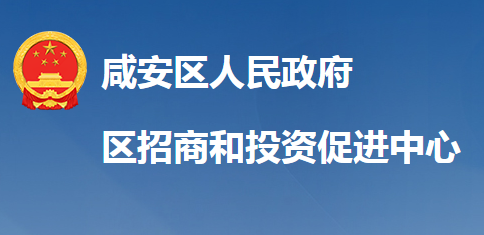 咸安区人民政府

区招商和投资促进中心